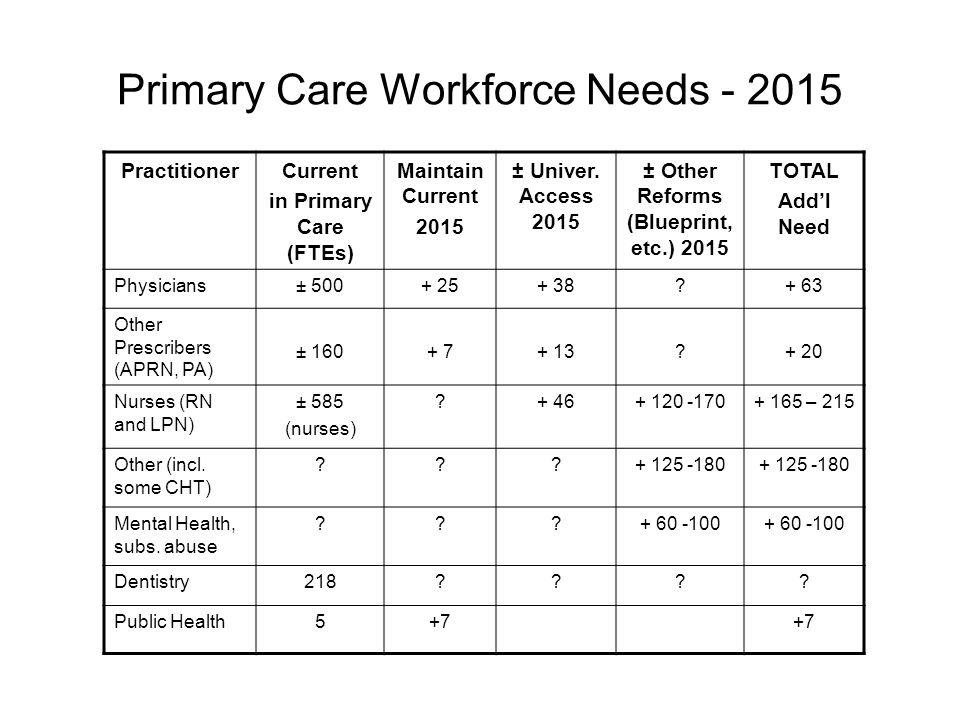 Primary Care Workforce Needs - 2015

| Practitioner | Current in Primary Care (FTEs) | Maintain Current 2015 | ± Univer. Access 2015 | ± Other Reforms (Blueprint, etc.) 2015 | TOTAL Add'l Need |
|---|---|---|---|---|---|
| Physicians | ± 500 | + 25 | + 38 | ? | + 63 |
| Other Prescribers (APRN, PA) | ± 160 | + 7 | + 13 | ? | + 20 |
| Nurses (RN and LPN) | ± 585 (nurses) | ? | + 46 | + 120 -170 | + 165 – 215 |
| Other (incl. some CHT) | ? | ? | ? | + 125 -180 | + 125 -180 |
| Mental Health, subs. abuse | ? | ? | ? | + 60 -100 | + 60 -100 |
| Dentistry | 218 | ? | ? | ? | ? |
| Public Health | 5 | +7 | | | +7 |